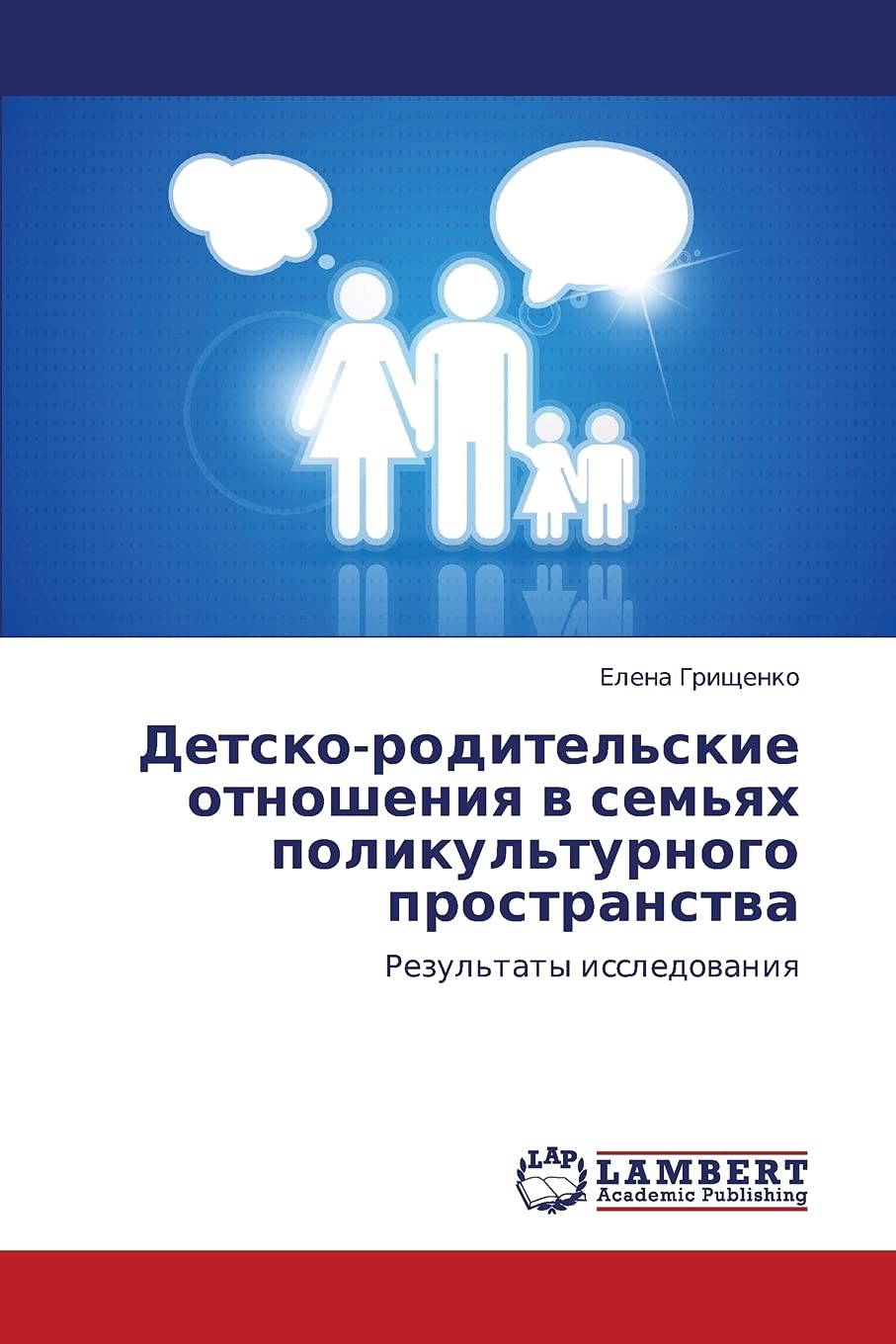 Елена Грищенко

Детско-родительские отношения в семьях поликультурного пространства

Результаты исследования

LAP LAMBERT Academic Publishing